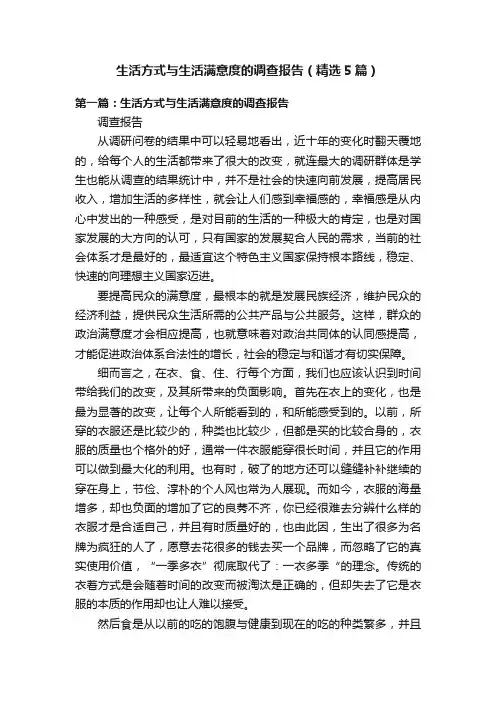 生活方式与生活满意度的调查报告（精选5篇）

第一篇：生活方式与生活满意度的调查报告

调查报告

从调研问卷的结果中可以轻易地看出，近十年的变化时翻天覆地的，给每个人的生活都带来了很大的改变，就连最大的调研群体是学生也能从调查的结果统计中，并不是社会的快速向前发展，提高居民收入，增加生活的多样性，就会让人们感到幸福感的，幸福感是从内心中发出的一种感受，是对目前的生活的一种极大的肯定，也是对国家发展的大方向的认可，只有国家的发展契合人民的需求，当前的社会体系才是最好的，最适宜这个特色主义国家保持根本路线，稳定、快速的向理想主义国家迈进。

要提高民众的满意度，最根本的就是发展民族经济，维护民众的经济利益，提供民众生活所需的公共产品与公共服务。这样，群众的政治满意度才会相应提高，也就意味着对政治共同体的认同感提高，才能促进政治体系合法性的增长，社会的稳定与和谐才有切实保障。

细而言之，在衣、食、住、行每个方面，我们也应该认识到时间带给我们的改变，及其所带来的负面影响。首先在衣上的变化，也是最为显著的改变，让每个人所能看到的，和所能感受到的。以前，所穿的衣服还是比较少的，种类也比较少，但都是买的比较合身的，衣服的质量也个格外的好，通常一件衣服能穿很长时间，并且它的作用可以做到最大化的利用。也有时，破了的地方还可以缝缝补补继续的穿在身上，节俭、淳朴的个人风也常为人展现。而如今，衣服的海量增多，却也负面的增加了它的良莠不齐，你已经很难去分辨什么样的衣服才是合适自己，并且有时质量好的，也由此因，生出了很多为名牌为疯狂的人了，愿意去花很多的钱去买一个品牌，而忽略了它的真实使用价值，“一季多衣”彻底取代了：一衣多季“的理念。传统的衣着方式是会随着时间的改变而被淘汰是正确的，但却失去了它是衣服的本质的作用却也让人难以接受。

然后食是从以前的吃的饱腹与健康到现在的吃的种类繁多，并且